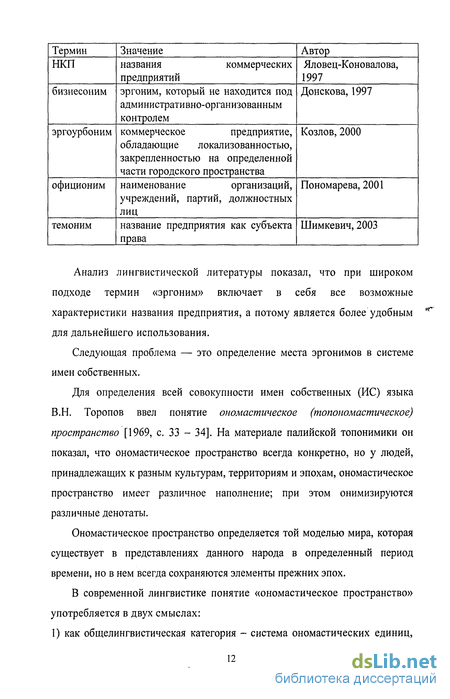 | Термин | Значение | Автор |
|---|---|---|
| НКП | названия коммерческих предприятий | Яловец-Коновалова, 1997 |
| бизнесоним | эргоним, который не находится под административно-организованным контролем | Донскова, 1997 |
| эргоурбоним | коммерческое предприятие, обладающие локализованностью, закрепленностью на определенной части городского пространства | Козлов, 2000 |
| официоним | наименование организаций, учреждений, партий, должностных лиц | Пономарева, 2001 |
| темоним | название предприятия как субъекта права | Шимкевич, 2003 |

Анализ лингвистической литературы показал, что при широком подходе термин «эргоним» включает в себя все возможные характеристики названия предприятия, а потому является более удобным для дальнейшего использования.

Следующая проблема — это определение места эргонимов в системе имен собственных.

Для определения всей совокупности имен собственных (ИС) языка В.Н. Торопов ввел понятие ономастическое (топономастическое) пространство [1969, с. 33 – 34]. На материале палийской топонимики он показал, что ономастическое пространство всегда конкретно, но у людей, принадлежащих к разным культурам, территориям и эпохам, ономастическое пространство имеет различное наполнение; при этом онимизируются различные денотаты.

Ономастическое пространство определяется той моделью мира, которая существует в представлениях данного народа в определенный период времени, но в нем всегда сохраняются элементы прежних эпох.

В современной лингвистике понятие «ономастическое пространство» употребляется в двух смыслах:

1) как общелингвистическая категория – система ономастических единиц,

12

dsLib.net
библиотека диссертаций